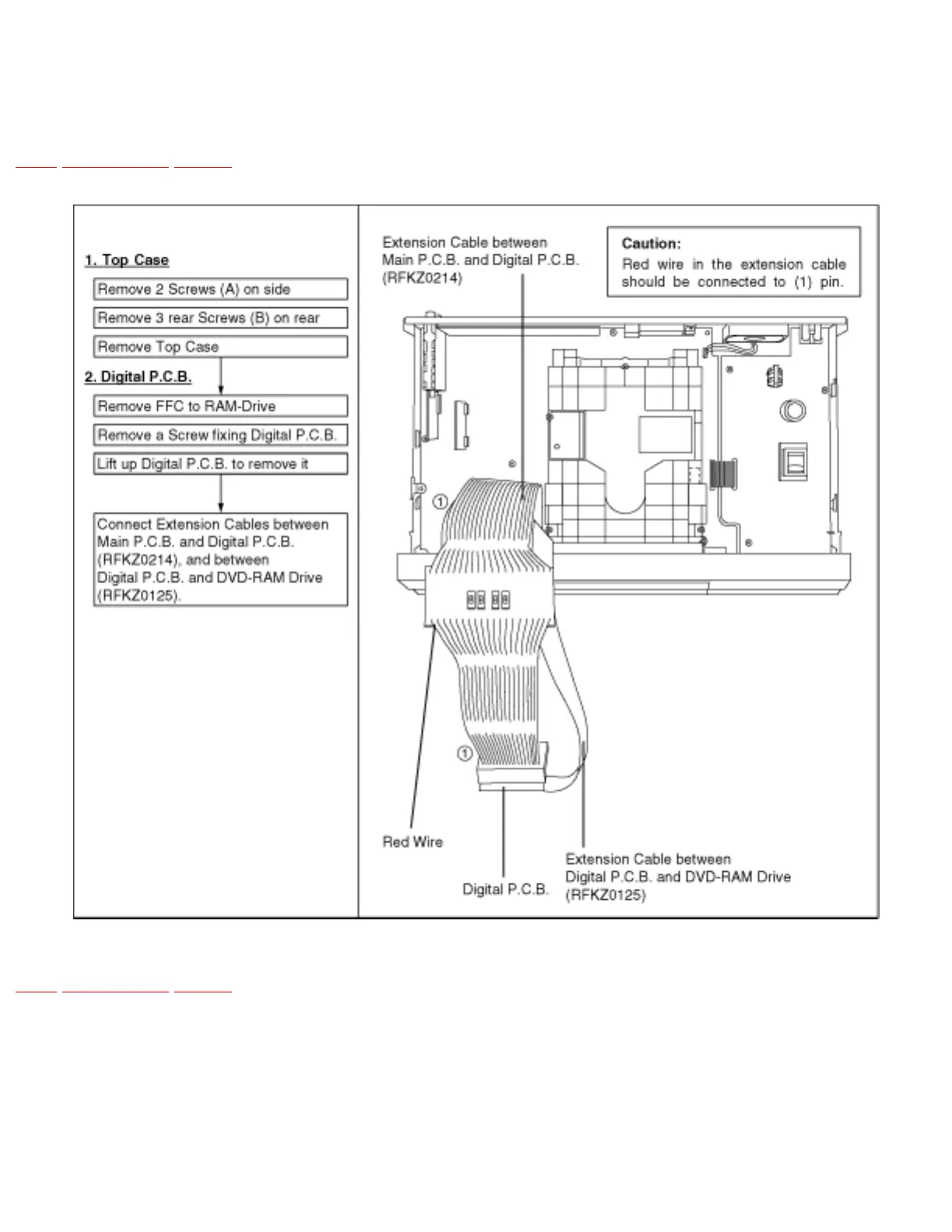 1. Top Case

Remove 2 Screws (A) on side

Remove 3 rear Screws (B) on rear

Remove Top Case

2. Digital P.C.B.

Remove FFC to RAM-Drive

Remove a Screw fixing Digital P.C.B.

Lift up Digital P.C.B. to remove it

Connect Extension Cables between Main P.C.B. and Digital P.C.B. (RFKZ0214), and between Digital P.C.B. and DVD-RAM Drive (RFKZ0125).

Extension Cable between Main P.C.B. and Digital P.C.B. (RFKZ0214)

Caution:
Red wire in the extension cable should be connected to (1) pin.

①

①

Red Wire

Digital P.C.B.

Extension Cable between Digital P.C.B. and DVD-RAM Drive (RFKZ0125)